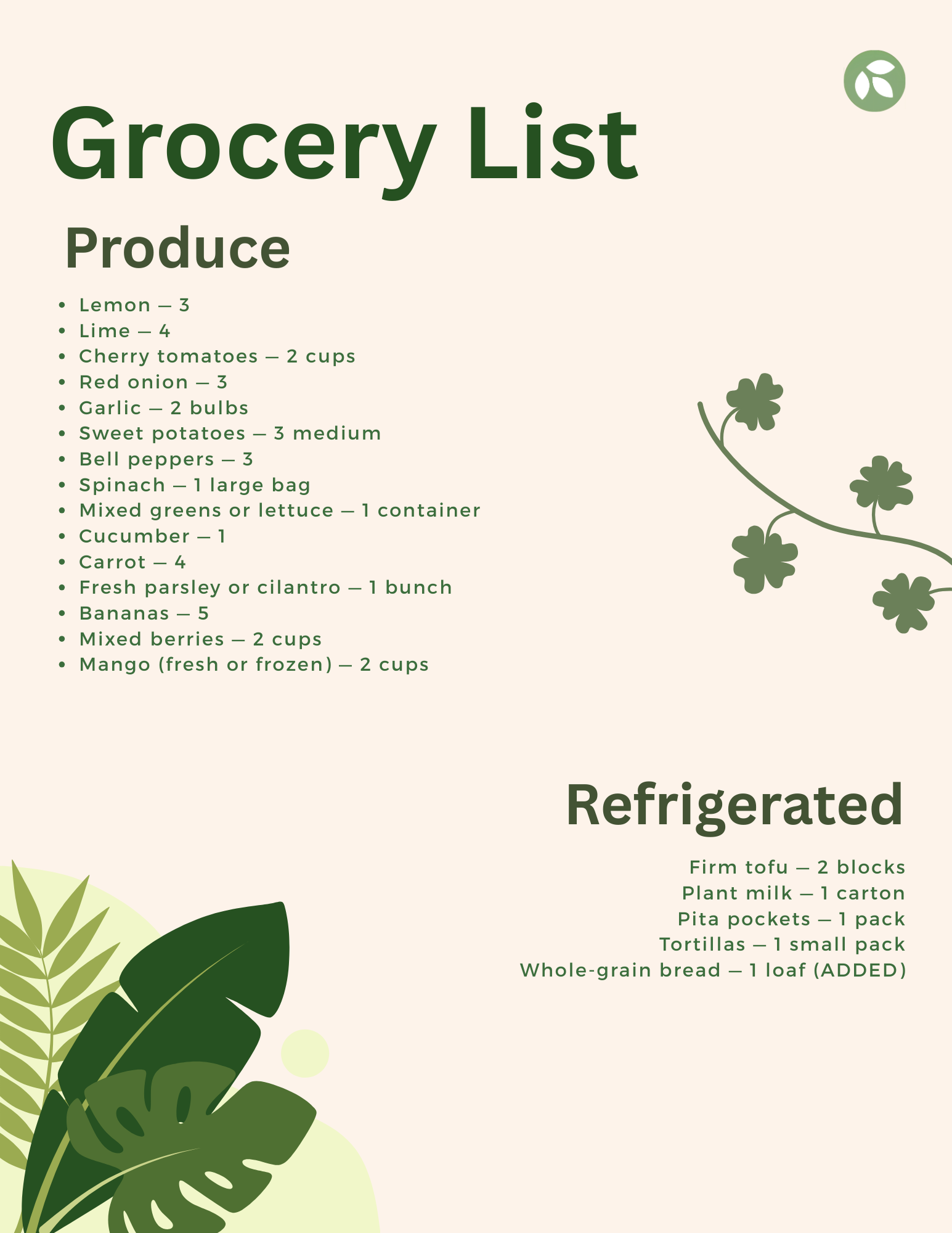 Grocery List

Produce

• Lemon — 3
• Lime — 4
• Cherry tomatoes — 2 cups
• Red onion — 3
• Garlic — 2 bulbs
• Sweet potatoes — 3 medium
• Bell peppers — 3
• Spinach — 1 large bag
• Mixed greens or lettuce — 1 container
• Cucumber — 1
• Carrot — 4
• Fresh parsley or cilantro — 1 bunch
• Bananas — 5
• Mixed berries — 2 cups
• Mango (fresh or frozen) — 2 cups

Refrigerated

Firm tofu — 2 blocks
Plant milk — 1 carton
Pita pockets — 1 pack
Tortillas — 1 small pack
Whole-grain bread — 1 loaf (ADDED)